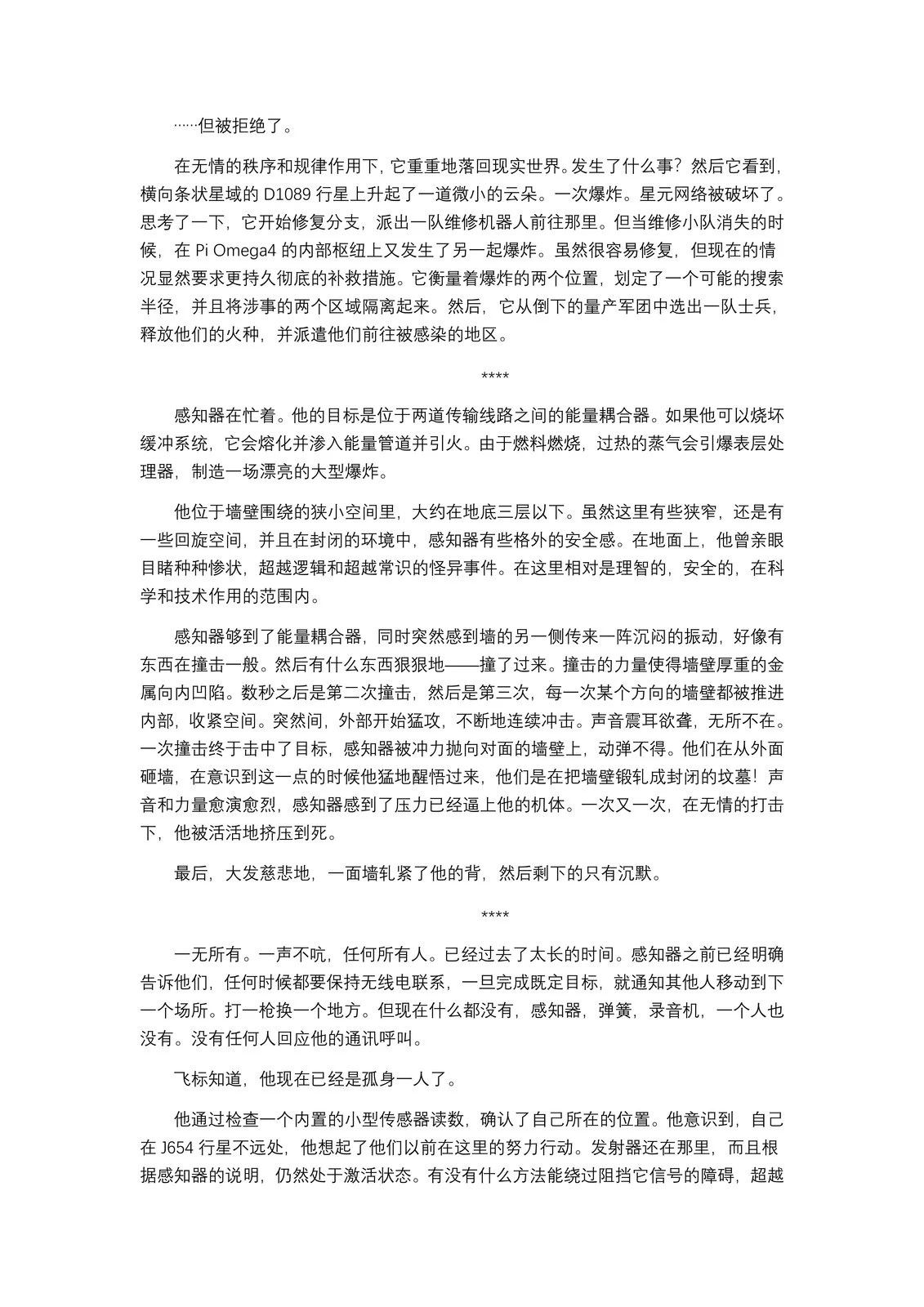 ……但被拒绝了。

在无情的秩序和规律作用下，它重重地落回现实世界。发生了什么事？然后它看到，横向条状星域的 D1089 行星上升起了一道微小的云朵。一次爆炸。星元网络被破坏了。思考了一下，它开始修复分支，派出一队维修机器人前往那里。但当维修小队消失的时候，在 Pi Omega4 的内部枢纽上又发生了另一起爆炸。虽然很容易修复，但现在的情况显然要求更持久彻底的补救措施。它衡量着爆炸的两个位置，划定了一个可能的搜索半径，并且将涉事的两个区域隔离起来。然后，它从倒下的量产军团中选出一队士兵，释放他们的火种，并派遣他们前往被感染的地区。

****

感知器在忙着。他的目标是位于两道传输线路之间的能量耦合器。如果他可以烧坏缓冲系统，它会熔化并渗入能量管道并引火。由于燃料燃烧，过热的蒸气会引爆表层处理器，制造一场漂亮的大型爆炸。

他位于墙壁围绕的狭小空间里，大约在地底三层以下。虽然这里有些狭窄，还是有一些回旋空间，并且在封闭的环境中，感知器有些格外的安全感。在地面上，他曾亲眼目睹种种惨状，超越逻辑和超越常识的怪异事件。在这里相对是理智的，安全的，在科学和技术作用的范围内。

感知器够到了能量耦合器，同时突然感到墙的另一侧传来一阵沉闷的振动，好像有东西在撞击一般。然后有什么东西狠狠地——撞了过来。撞击的力量使得墙壁厚重的金属向内凹陷。数秒之后是第二次撞击，然后是第三次，每一次某个方向的墙壁都被推进内部，收紧空间。突然间，外部开始猛攻，不断地连续冲击。声音震耳欲聋，无所不在。一次撞击终于击中了目标，感知器被冲力抛向对面的墙壁上，动弹不得。他们在从外面砸墙，在意识到这一点的时候他猛地醒悟过来，他们是在把墙壁锻轧成封闭的坟墓！声音和力量愈演愈烈，感知器感到了压力已经逼上他的机体。一次又一次，在无情的打击下，他被活活地挤压到死。

最后，大发慈悲地，一面墙轧紧了他的背，然后剩下的只有沉默。

****

一无所有。一声不吭，任何所有人。已经过去了太长的时间。感知器之前已经明确告诉他们，任何时候都要保持无线电联系，一旦完成既定目标，就通知其他人移动到下一个场所。打一枪换一个地方。但现在什么都没有，感知器，弹簧，录音机，一个人也没有。没有任何人回应他的通讯呼叫。

飞标知道，他现在已经是孤身一人了。

他通过检查一个内置的小型传感器读数，确认了自己所在的位置。他意识到，自己在 J654 行星不远处，他想起了他们以前在这里的努力行动。发射器还在那里，而且根据感知器的说明，仍然处于激活状态。有没有什么方法能绕过阻挡它信号的障碍，超越